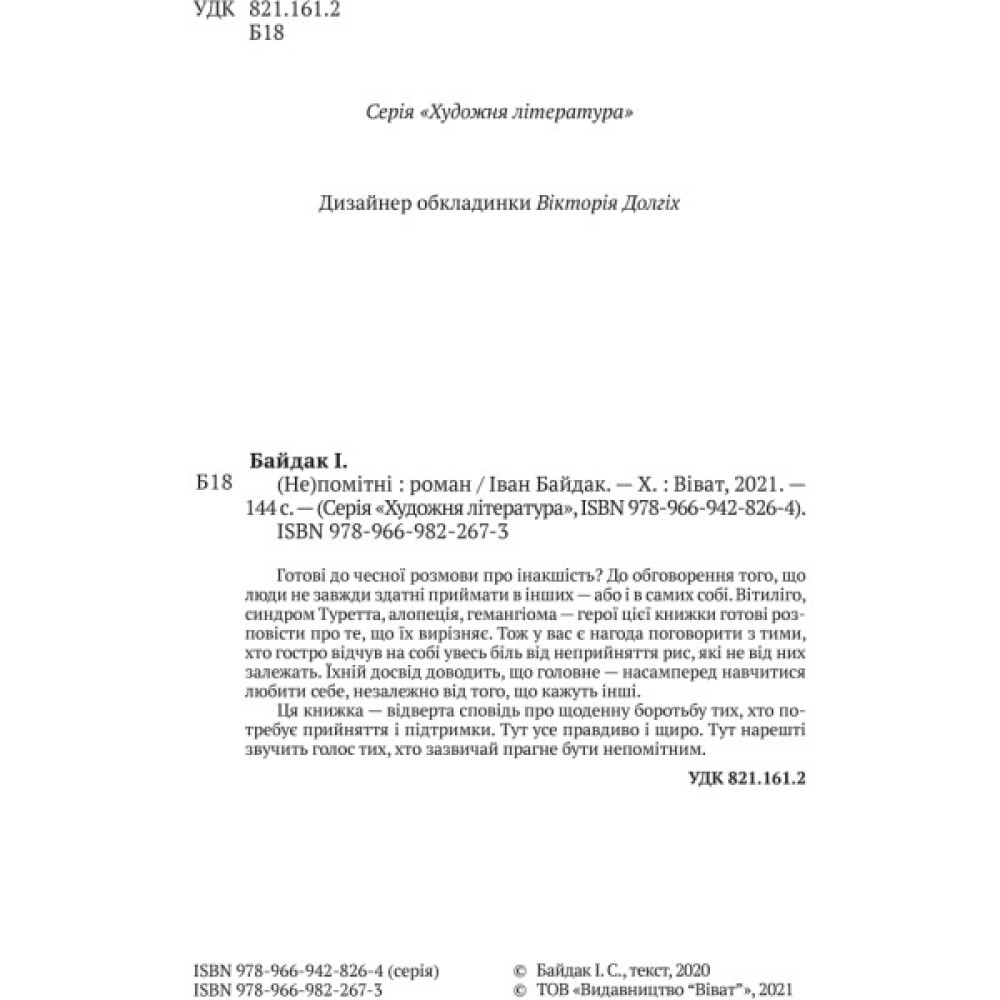 УДК 821.161.2
Б18

Серія «Художня література»

Дизайнер обкладинки Вікторія Долгіх

Байдак І.
Б18 (Не)помітні : роман / Іван Байдак. — Х. : Віват, 2021. — 144 с. — (Серія «Художня література», ISBN 978-966-942-826-4).
ISBN 978-966-982-267-3

Готові до чесної розмови про інакшість? До обговорення того, що люди не завжди здатні приймати в інших — або і в самих собі. Вітиліго, синдром Туретта, алопеція, гемангіома — герої цієї книжки готові розповісти про те, що їх вирізняє. Тож у вас є нагода поговорити з тими, хто гостро відчув на собі увесь біль від неприйняття рис, які не від них залежать. Їхній досвід доводить, що головне — насамперед навчитися любити себе, незалежно від того, що кажуть інші.
Ця книжка — відверта сповідь про щоденну боротьбу тих, хто потребує прийняття і підтримки. Тут усе правдиво і щиро. Тут нарешті звучить голос тих, хто зазвичай прагне бути непомітним.

УДК 821.161.2

ISBN 978-966-942-826-4 (серія)
ISBN 978-966-982-267-3

© Байдак І. С., текст, 2020
© ТОВ «Видавництво "Віват"», 2021